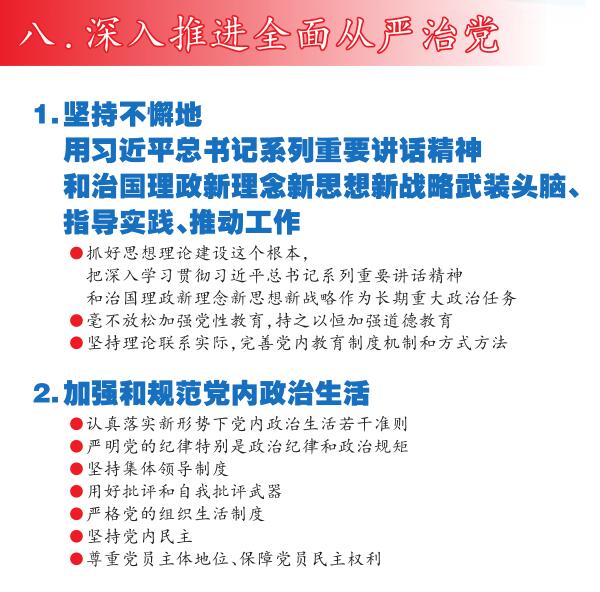 八.深入推进全面从严治党

1.坚持不懈地
用习近平总书记系列重要讲话精神
和治国理政新理念新思想新战略武装头脑、
指导实践、推动工作

●抓好思想理论建设这个根本,
把深入学习贯彻习近平总书记系列重要讲话精神
和治国理政新理念新思想新战略作为长期重大政治任务
●毫不放松加强党性教育,持之以恒加强道德教育
●坚持理论联系实际,完善党内教育制度机制和方式方法

2.加强和规范党内政治生活

●认真落实新形势下党内政治生活若干准则
●严明党的纪律特别是政治纪律和政治规矩
●坚持集体领导制度
●用好批评和自我批评武器
●严格党的组织生活制度
●坚持党内民主
●尊重党员主体地位、保障党员民主权利